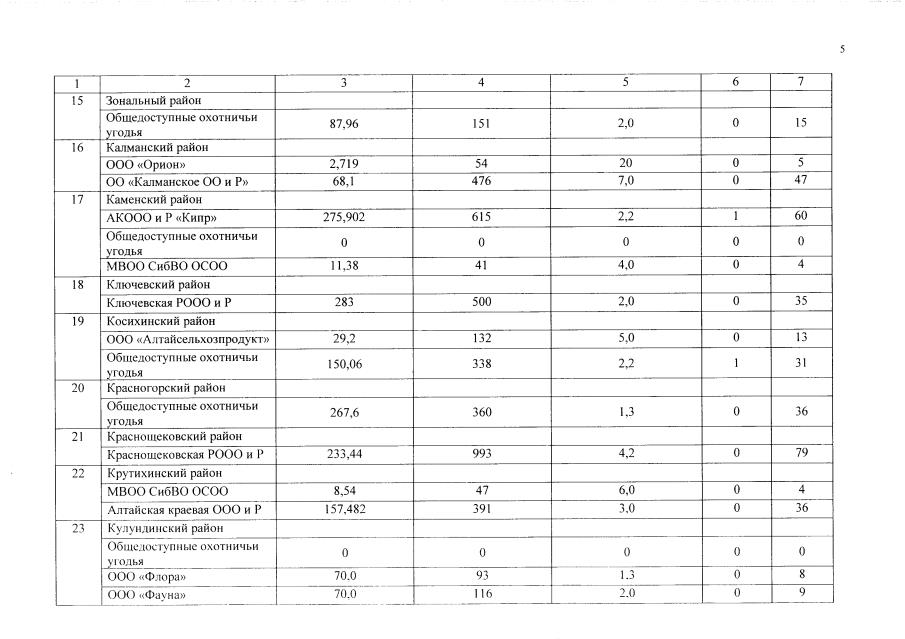 5

| 1 | 2 | 3 | 4 | 5 | 6 | 7 |
|---|---|---|---|---|---|---|
| 15 | Зональный район | | | | | |
| | Общедоступные охотничьи угодья | 87,96 | 151 | 2,0 | 0 | 15 |
| 16 | Калманский район | | | | | |
| | ООО «Орион» | 2,719 | 54 | 20 | 0 | 5 |
| | ОО «Калманское ОО и Р» | 68,1 | 476 | 7,0 | 0 | 47 |
| 17 | Каменский район | | | | | |
| | АКООО и Р «Кипр» | 275,902 | 615 | 2,2 | 1 | 60 |
| | Общедоступные охотничьи угодья | 0 | 0 | 0 | 0 | 0 |
| | МВОО СибВО ОСОО | 11,38 | 41 | 4,0 | 0 | 4 |
| 18 | Ключевский район | | | | | |
| | Ключевская РООО и Р | 283 | 500 | 2,0 | 0 | 35 |
| 19 | Косихинский район | | | | | |
| | ООО «Алтайсельхозпродукт» | 29,2 | 132 | 5,0 | 0 | 13 |
| | Общедоступные охотничьи угодья | 150,06 | 338 | 2,2 | 1 | 31 |
| 20 | Красногорский район | | | | | |
| | Общедоступные охотничьи угодья | 267,6 | 360 | 1,3 | 0 | 36 |
| 21 | Краснощековский район | | | | | |
| | Краснощековская РООО и Р | 233,44 | 993 | 4,2 | 0 | 79 |
| 22 | Крутихинский район | | | | | |
| | МВОО СибВО ОСОО | 8,54 | 47 | 6,0 | 0 | 4 |
| | Алтайская краевая ООО и Р | 157,482 | 391 | 3,0 | 0 | 36 |
| 23 | Кулундинский район | | | | | |
| | Общедоступные охотничьи угодья | 0 | 0 | 0 | 0 | 0 |
| | ООО «Флора» | 70,0 | 93 | 1,3 | 0 | 8 |
| | ООО «Фауна» | 70,0 | 116 | 2,0 | 0 | 9 |